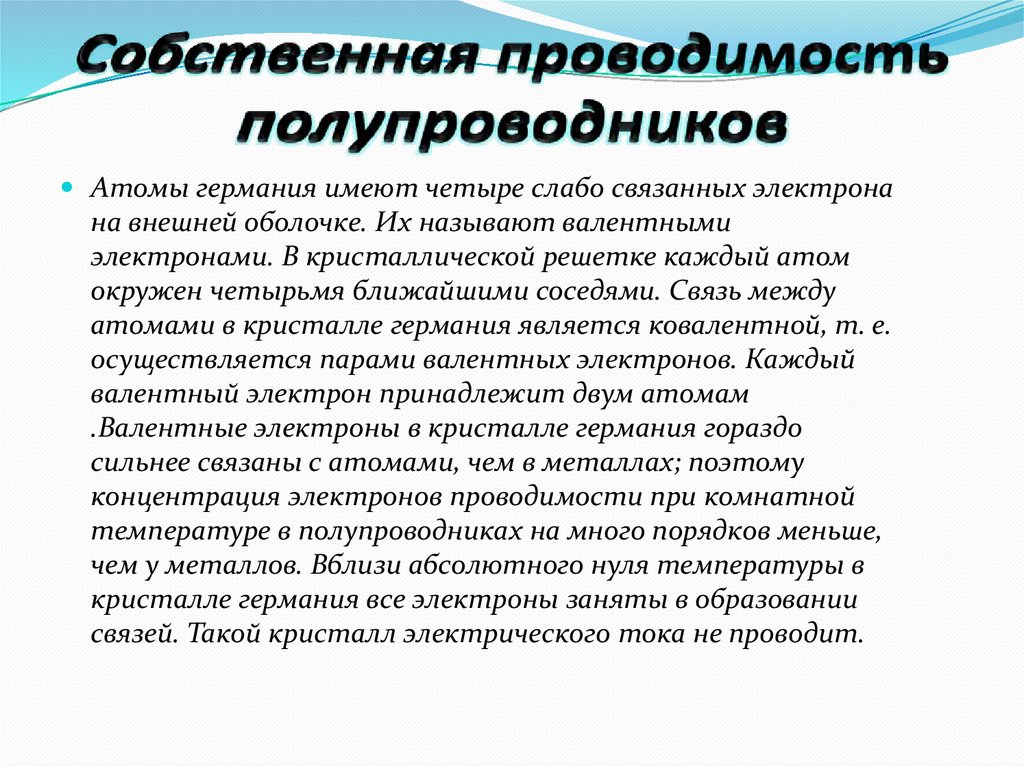 Собственная проводимость полупроводников

Атомы германия имеют четыре слабо связанных электрона на внешней оболочке. Их называют валентными электронами. В кристаллической решетке каждый атом окружен четырьмя ближайшими соседями. Связь между атомами в кристалле германия является ковалентной, т. е. осуществляется парами валентных электронов. Каждый валентный электрон принадлежит двум атомам .Валентные электроны в кристалле германия гораздо сильнее связаны с атомами, чем в металлах; поэтому концентрация электронов проводимости при комнатной температуре в полупроводниках на много порядков меньше, чем у металлов. Вблизи абсолютного нуля температуры в кристалле германия все электроны заняты в образовании связей. Такой кристалл электрического тока не проводит.